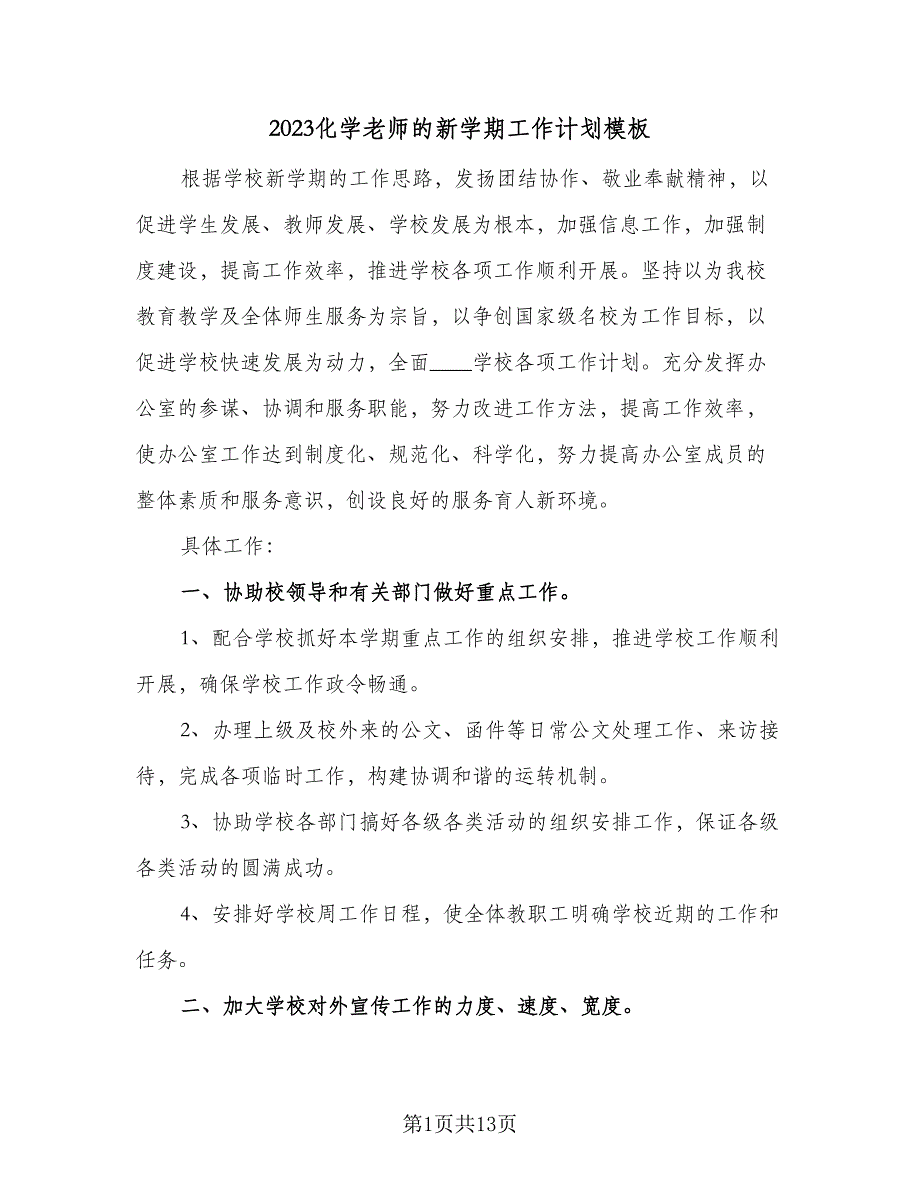 2023化学老师的新学期工作计划模板

根据学校新学期的工作思路，发扬团结协作、敬业奉献精神，以促进学生发展、教师发展、学校发展为根本，加强信息工作，加强制度建设，提高工作效率，推进学校各项工作顺利开展。坚持以为我校教育教学及全体师生服务为宗旨，以争创国家级名校为工作目标，以促进学校快速发展为动力，全面____学校各项工作计划。充分发挥办公室的参谋、协调和服务职能，努力改进工作方法，提高工作效率，使办公室工作达到制度化、规范化、科学化，努力提高办公室成员的整体素质和服务意识，创设良好的服务育人新环境。

具体工作：

一、协助校领导和有关部门做好重点工作。

1、配合学校抓好本学期重点工作的组织安排，推进学校工作顺利开展，确保学校工作政令畅通。

2、办理上级及校外来的公文、函件等日常公文处理工作、来访接待，完成各项临时工作，构建协调和谐的运转机制。

3、协助学校各部门搞好各级各类活动的组织安排工作，保证各级各类活动的圆满成功。

4、安排好学校周工作日程，使全体教职工明确学校近期的工作和任务。

二、加大学校对外宣传工作的力度、速度、宽度。

第1页共13页